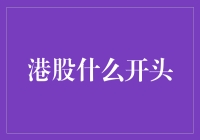 港股什么开头